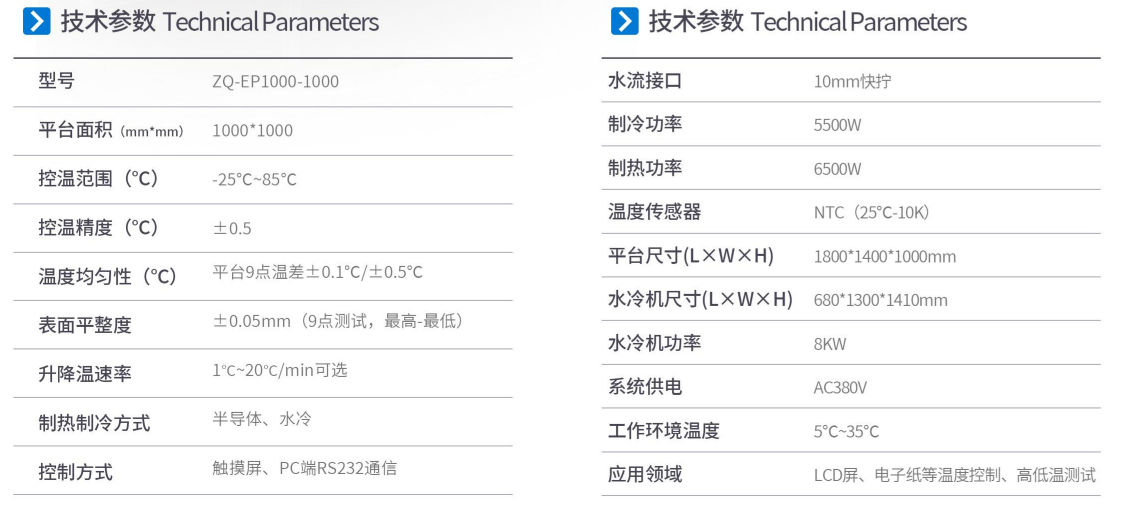 技术参数 Technical Parameters

型号 ZQ-EP1000-1000
平台面积（mm*mm） 1000*1000
控温范围（°C） -25°C~85°C
控温精度（°C） ±0.5
温度均匀性（°C） 平台9点温差±0.1°C/±0.5°C
表面平整度 ±0.05mm（9点测试，最高-最低）
升降温速率 1°C~20°C/min可选
制热制冷方式 半导体、水冷
控制方式 触摸屏、PC端RS232通信

技术参数 Technical Parameters

水流接口 10mm快拧
制冷功率 5500W
制热功率 6500W
温度传感器 NTC（25°C-10K）
平台尺寸(L×W×H) 1800*1400*1000mm
水冷机尺寸(L×W×H) 680*1300*1410mm
水冷机功率 8KW
系统供电 AC380V
工作环境温度 5°C~35°C
应用领域 LCD屏、电子纸等温度控制、高低温测试